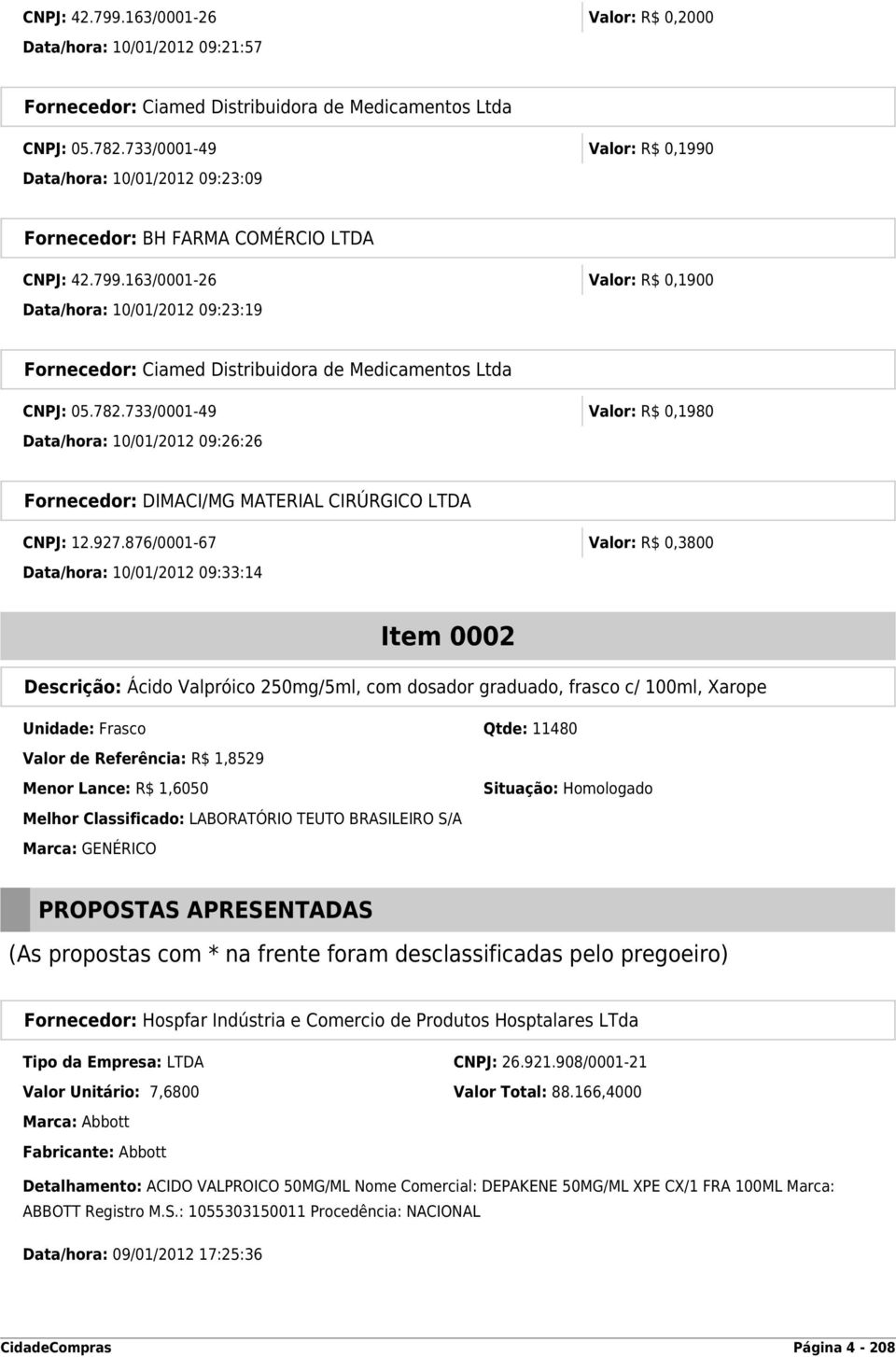 CNPJ: 42.799.163/0001-26
Valor: R$ 0,2000
Data/hora: 10/01/2012 09:21:57

Fornecedor: Ciamed Distribuidora de Medicamentos Ltda

CNPJ: 05.782.733/0001-49
Valor: R$ 0,1990
Data/hora: 10/01/2012 09:23:09

Fornecedor: BH FARMA COMÉRCIO LTDA

CNPJ: 42.799.163/0001-26
Valor: R$ 0,1900
Data/hora: 10/01/2012 09:23:19

Fornecedor: Ciamed Distribuidora de Medicamentos Ltda

CNPJ: 05.782.733/0001-49
Valor: R$ 0,1980
Data/hora: 10/01/2012 09:26:26

Fornecedor: DIMACI/MG MATERIAL CIRÚRGICO LTDA

CNPJ: 12.927.876/0001-67
Valor: R$ 0,3800
Data/hora: 10/01/2012 09:33:14

Item 0002

Descrição: Ácido Valpróico 250mg/5ml, com dosador graduado, frasco c/ 100ml, Xarope

Unidade: Frasco
Qtde: 11480
Valor de Referência: R$ 1,8529
Menor Lance: R$ 1,6050
Situação: Homologado
Melhor Classificado: LABORATÓRIO TEUTO BRASILEIRO S/A
Marca: GENÉRICO

PROPOSTAS APRESENTADAS
(As propostas com * na frente foram desclassificadas pelo pregoeiro)

Fornecedor: Hospfar Indústria e Comercio de Produtos Hosptalares LTda

Tipo da Empresa: LTDA
CNPJ: 26.921.908/0001-21
Valor Unitário: 7,6800
Valor Total: 88.166,4000
Marca: Abbott
Fabricante: Abbott

Detalhamento: ACIDO VALPROICO 50MG/ML Nome Comercial: DEPAKENE 50MG/ML XPE CX/1 FRA 100ML Marca: ABBOTT Registro M.S.: 1055303150011 Procedência: NACIONAL

Data/hora: 09/01/2012 17:25:36

CidadeCompras
Página 4 - 208